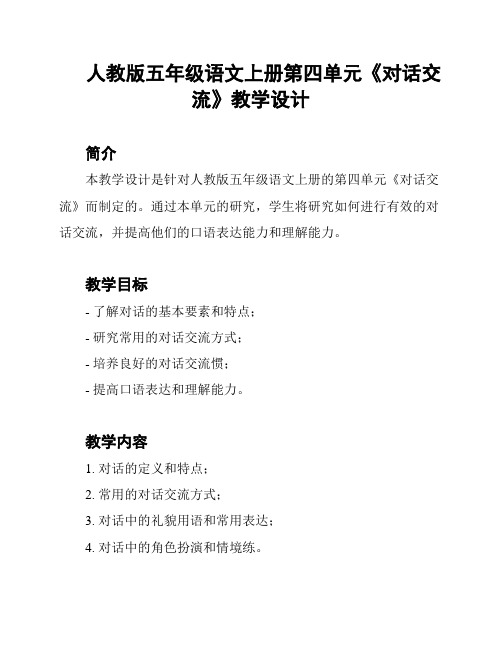 人教版五年级语文上册第四单元《对话交流》教学设计

简介

本教学设计是针对人教版五年级语文上册的第四单元《对话交流》而制定的。通过本单元的研究，学生将研究如何进行有效的对话交流，并提高他们的口语表达能力和理解能力。

教学目标

- 了解对话的基本要素和特点；
- 研究常用的对话交流方式；
- 培养良好的对话交流惯；
- 提高口语表达和理解能力。

教学内容

1. 对话的定义和特点；
2. 常用的对话交流方式；
3. 对话中的礼貌用语和常用表达；
4. 对话中的角色扮演和情境练。